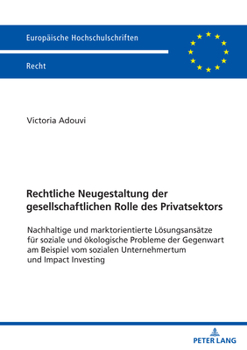 Europäische Hochschulschriften

Recht

Victoria Adouvi

Rechtliche Neugestaltung der gesellschaftlichen Rolle des Privatsektors

Nachhaltige und marktorientierte Lösungsansätze für soziale und ökologische Probleme der Gegenwart am Beispiel vom sozialen Unternehmertum und Impact Investing

PETER LANG